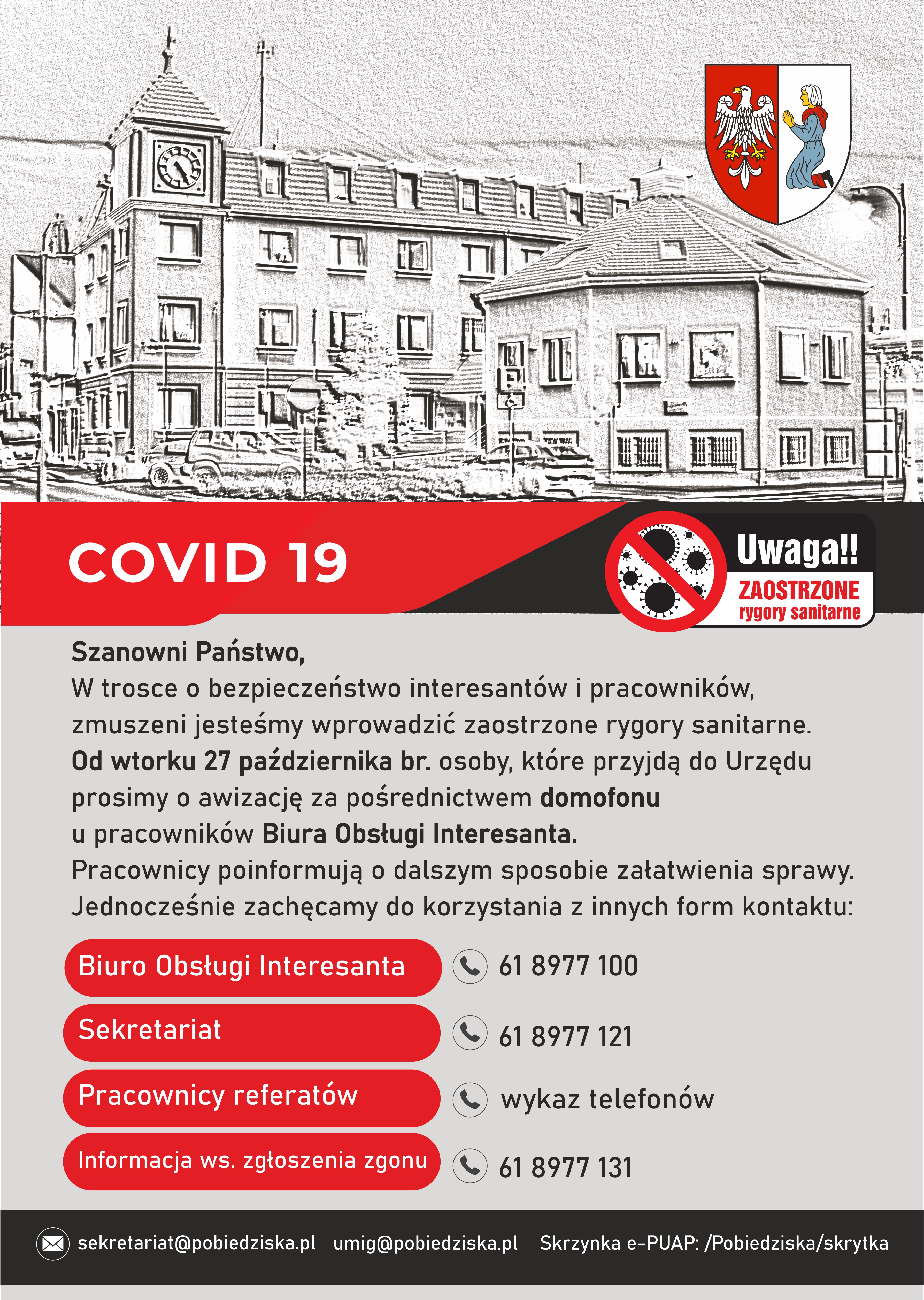 COVID 19

Uwaga!!
ZAOSTRZONE
rygory sanitarne

Szanowni Państwo,
W trosce o bezpieczeństwo interesantów i pracowników, zmuszeni jesteśmy wprowadzić zaostrzone rygory sanitarne.
Od wtorku 27 października br. osoby, które przyjdą do Urzędu prosimy o awizację za pośrednictwem domofonu u pracowników Biura Obsługi Interesanta.
Pracownicy poinformują o dalszym sposobie załatwienia sprawy.
Jednocześnie zachęcamy do korzystania z innych form kontaktu:

Biuro Obsługi Interesanta
61 8977 100

Sekretariat
61 8977 121

Pracownicy referatów
wykaz telefonów

Informacja ws. zgłoszenia zgonu
61 8977 131

sekretariat@pobiedziska.pl umig@pobiedziska.pl Skrzynka e-PUAP: /Pobiedziska/skrytka